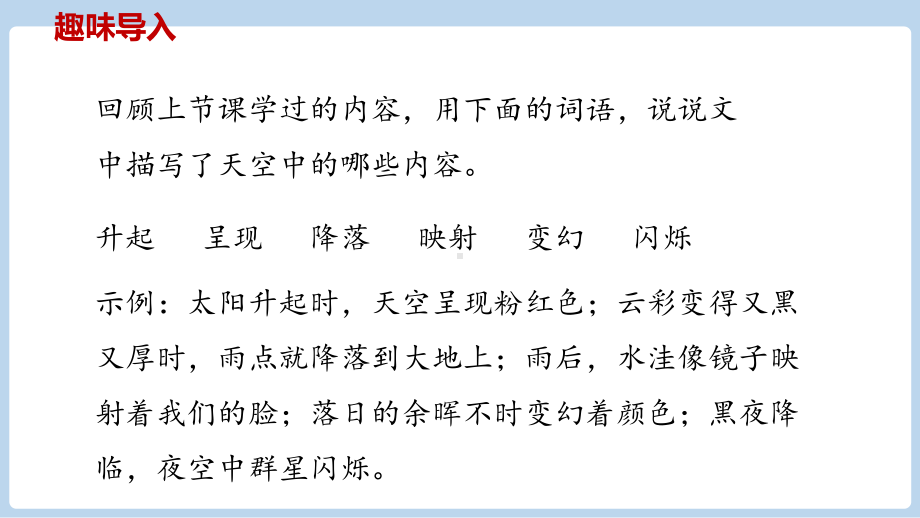 趣味导入

回顾上节课学过的内容，用下面的词语，说说文中描写了天空中的哪些内容。

升起　呈现　降落　映射　变幻　闪烁

示例：太阳升起时，天空呈现粉红色；云彩变得又黑又厚时，雨点就降落到大地上；雨后，水洼像镜子映射着我们的脸；落日的余晖不时变幻着颜色；黑夜降临，夜空中群星闪烁。